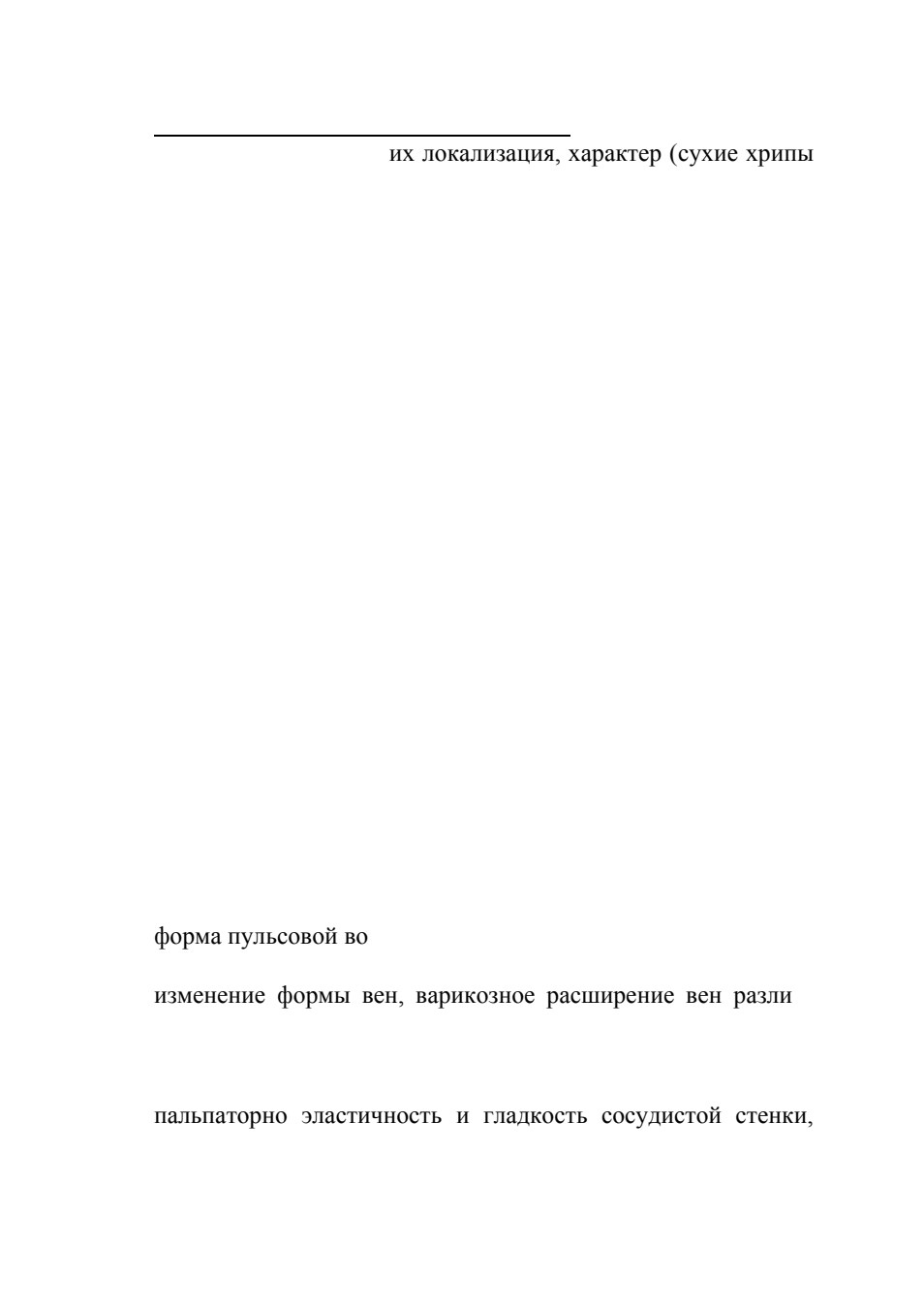 их локализация, характер (сухие хрипы

форма пульсовой во

изменение формы вен, варикозное расширение вен разли

пальпаторно эластичность и гладкость сосудистой стенки,